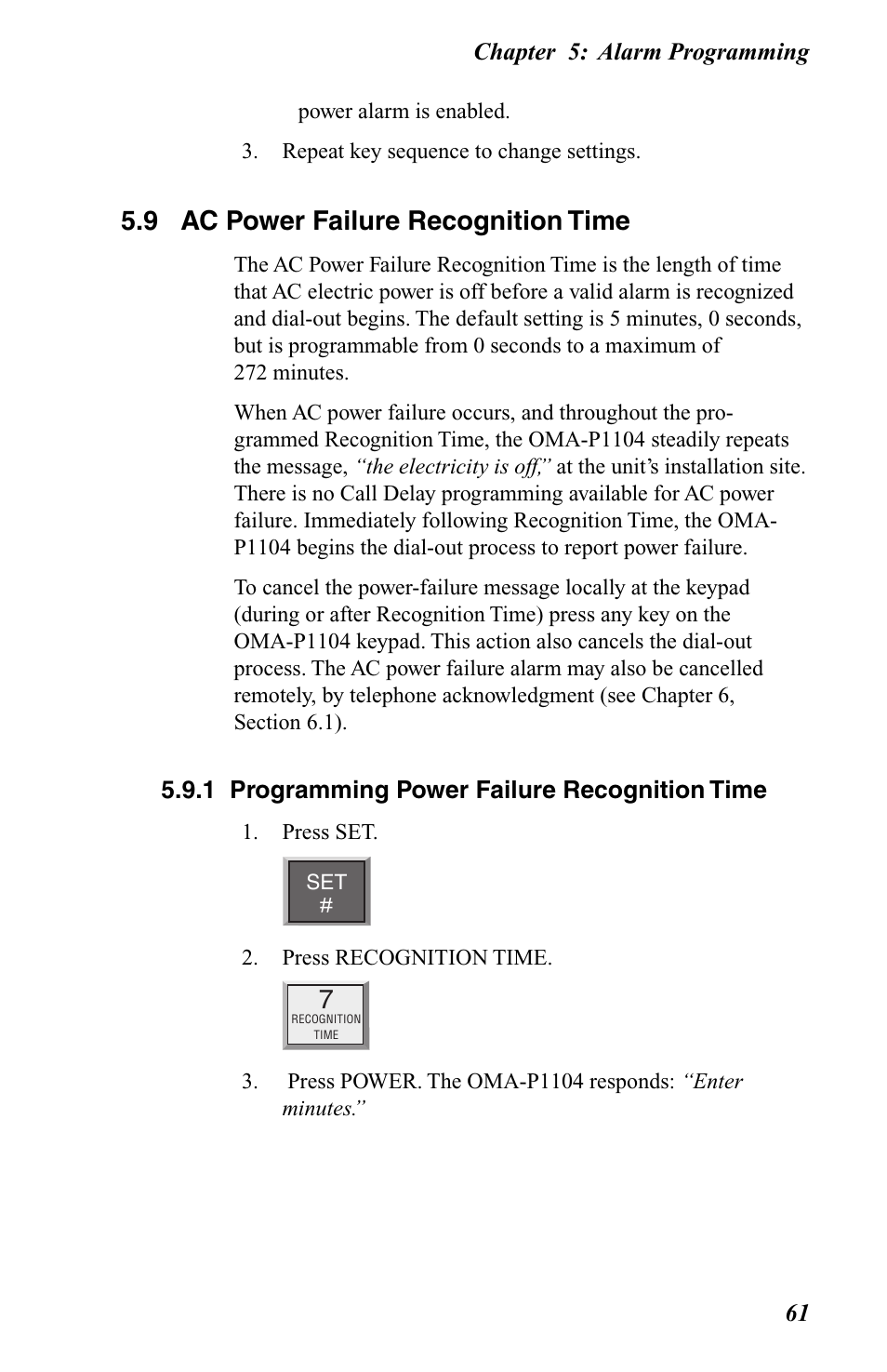 Chapter 5: Alarm Programming

power alarm is enabled.

3. Repeat key sequence to change settings.

5.9 AC Power Failure Recognition Time

The AC Power Failure Recognition Time is the length of time that AC electric power is off before a valid alarm is recognized and dial-out begins. The default setting is 5 minutes, 0 seconds, but is programmable from 0 seconds to a maximum of 272 minutes.

When AC power failure occurs, and throughout the programmed Recognition Time, the OMA-P1104 steadily repeats the message, “the electricity is off,” at the unit’s installation site. There is no Call Delay programming available for AC power failure. Immediately following Recognition Time, the OMA-P1104 begins the dial-out process to report power failure.

To cancel the power-failure message locally at the keypad (during or after Recognition Time) press any key on the OMA-P1104 keypad. This action also cancels the dial-out process. The AC power failure alarm may also be cancelled remotely, by telephone acknowledgment (see Chapter 6, Section 6.1).

5.9.1 Programming Power Failure Recognition Time

1. Press SET.

SET
#

2. Press RECOGNITION TIME.

7
RECOGNITION
TIME

3. Press POWER. The OMA-P1104 responds: “Enter minutes.”

61